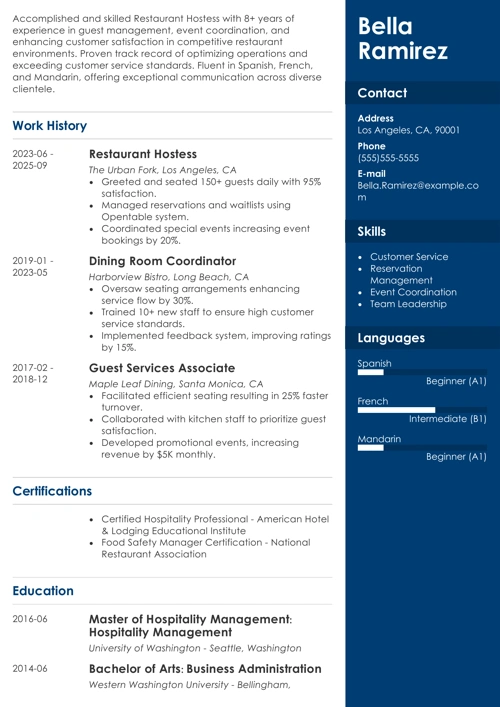 Accomplished and skilled Restaurant Hostess with 8+ years of experience in guest management, event coordination, and enhancing customer satisfaction in competitive restaurant environments. Proven track record of optimizing operations and exceeding customer service standards. Fluent in Spanish, French, and Mandarin, offering exceptional communication across diverse clientele.

Work History

2023-06 - 2025-09
Restaurant Hostess
The Urban Fork, Los Angeles, CA
- Greeted and seated 150+ guests daily with 95% satisfaction.
- Managed reservations and waitlists using Opentable system.
- Coordinated special events increasing event bookings by 20%.

2019-01 - 2023-05
Dining Room Coordinator
Harborview Bistro, Long Beach, CA
- Oversaw seating arrangements enhancing service flow by 30%.
- Trained 10+ new staff to ensure high customer service standards.
- Implemented feedback system, improving ratings by 15%.

2017-02 - 2018-12
Guest Services Associate
Maple Leaf Dining, Santa Monica, CA
- Facilitated efficient seating resulting in 25% faster turnover.
- Collaborated with kitchen staff to prioritize guest satisfaction.
- Developed promotional events, increasing revenue by $5K monthly.

Certifications

- Certified Hospitality Professional - American Hotel & Lodging Educational Institute
- Food Safety Manager Certification - National Restaurant Association

Education

2016-06
Master of Hospitality Management: Hospitality Management
University of Washington - Seattle, Washington

2014-06
Bachelor of Arts: Business Administration
Western Washington University - Bellingham,

Bella Ramirez

Contact
Address
Los Angeles, CA, 90001
Phone
(555)555-5555
E-mail
Bella.Ramirez@example.com

Skills
- Customer Service
- Reservation Management
- Event Coordination
- Team Leadership

Languages
Spanish
Beginner (A1)
French
Intermediate (B1)
Mandarin
Beginner (A1)